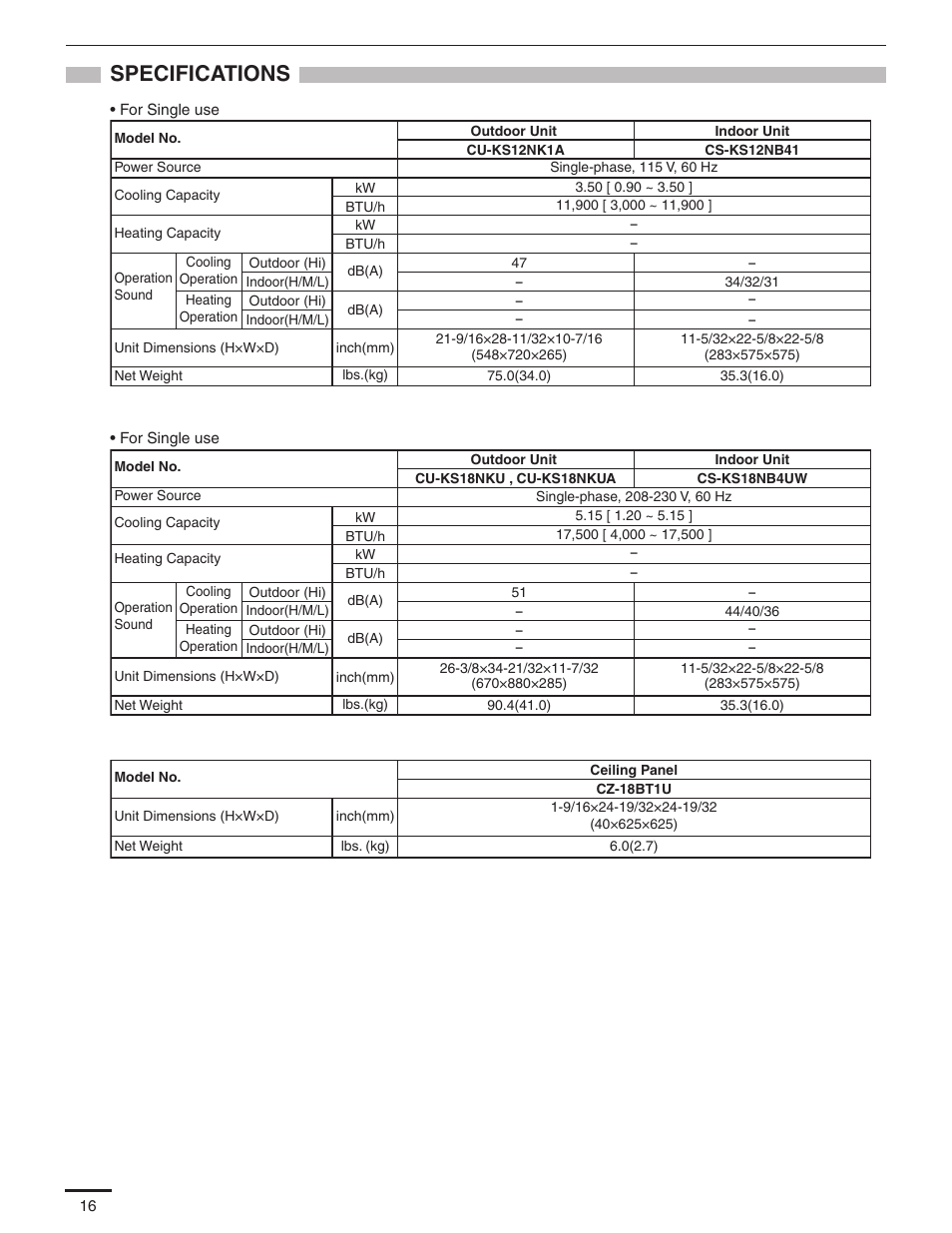 SPECIFICATIONS

• For Single use

| Model No. | | | | Outdoor Unit | Indoor Unit |
|---|---|---|---|---|---|
| | | | | CU-KS12NK1A | CS-KS12NB41 |
| Power Source | | | | Single-phase, 115 V, 60 Hz | |
| Cooling Capacity | | | kW | 3.50 [ 0.90 ~ 3.50 ] | |
| | | | BTU/h | 11,900 [ 3,000 ~ 11,900 ] | |
| Heating Capacity | | | kW | – | |
| | | | BTU/h | – | |
| Operation Sound | Cooling Operation | Outdoor (Hi) | dB(A) | 47 | – |
| | | Indoor(H/M/L) | | – | 34/32/31 |
| | Heating Operation | Outdoor (Hi) | dB(A) | – | – |
| | | Indoor(H/M/L) | | – | – |
| Unit Dimensions (H×W×D) | | | inch(mm) | 21-9/16×28-11/32×10-7/16 (548×720×265) | 11-5/32×22-5/8×22-5/8 (283×575×575) |
| Net Weight | | | lbs.(kg) | 75.0(34.0) | 35.3(16.0) |

• For Single use

| Model No. | | | | Outdoor Unit | Indoor Unit |
|---|---|---|---|---|---|
| | | | | CU-KS18NKU , CU-KS18NKUA | CS-KS18NB4UW |
| Power Source | | | | Single-phase, 208-230 V, 60 Hz | |
| Cooling Capacity | | | kW | 5.15 [ 1.20 ~ 5.15 ] | |
| | | | BTU/h | 17,500 [ 4,000 ~ 17,500 ] | |
| Heating Capacity | | | kW | – | |
| | | | BTU/h | – | |
| Operation Sound | Cooling Operation | Outdoor (Hi) | dB(A) | 51 | – |
| | | Indoor(H/M/L) | | – | 44/40/36 |
| | Heating Operation | Outdoor (Hi) | dB(A) | – | – |
| | | Indoor(H/M/L) | | – | – |
| Unit Dimensions (H×W×D) | | | inch(mm) | 26-3/8×34-21/32×11-7/32 (670×880×285) | 11-5/32×22-5/8×22-5/8 (283×575×575) |
| Net Weight | | | lbs.(kg) | 90.4(41.0) | 35.3(16.0) |

| Model No. | | Ceiling Panel |
|---|---|---|
| | | CZ-18BT1U |
| Unit Dimensions (H×W×D) | inch(mm) | 1-9/16×24-19/32×24-19/32 (40×625×625) |
| Net Weight | lbs. (kg) | 6.0(2.7) |

16